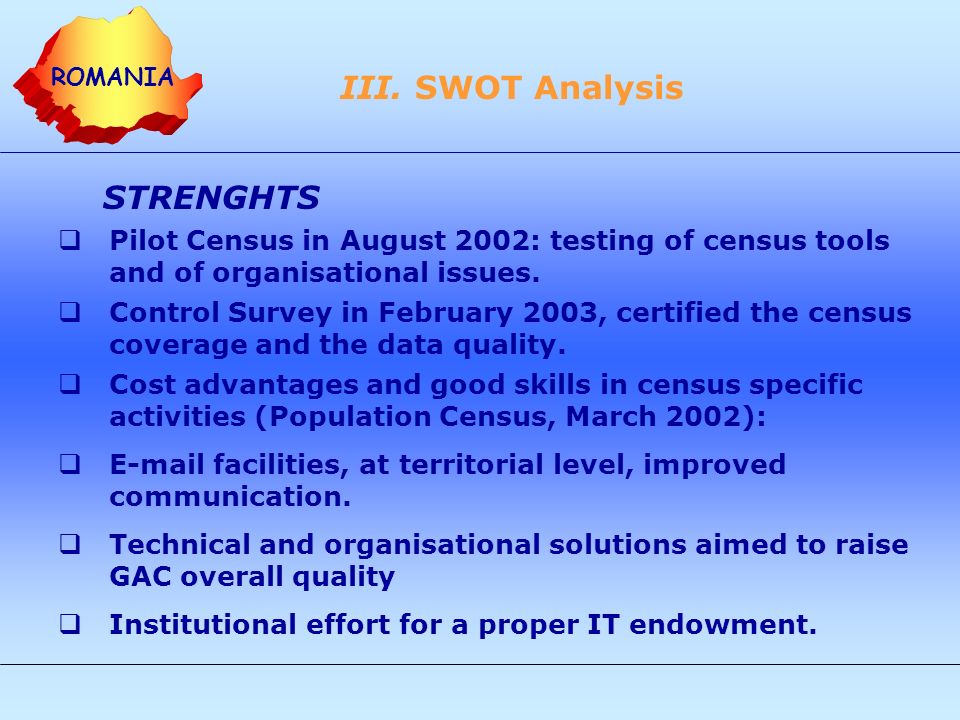 ROMANIA

III. SWOT Analysis

STRENGHTS

❑ Pilot Census in August 2002: testing of census tools and of organisational issues.

❑ Control Survey in February 2003, certified the census coverage and the data quality.

❑ Cost advantages and good skills in census specific activities (Population Census, March 2002):

❑ E-mail facilities, at territorial level, improved communication.

❑ Technical and organisational solutions aimed to raise GAC overall quality

❑ Institutional effort for a proper IT endowment.